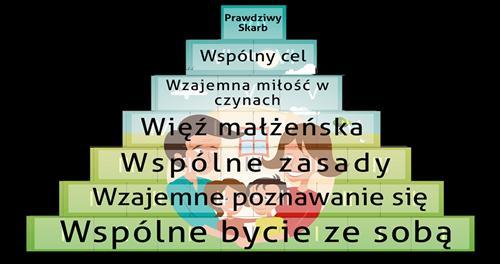 Prawdziwy Skarb

Wspólny cel

Wzajemna miłość w czynach

Więź małżeńska

Wspólne zasady

Wzajemne poznawanie się

Wspólne bycie ze sobą